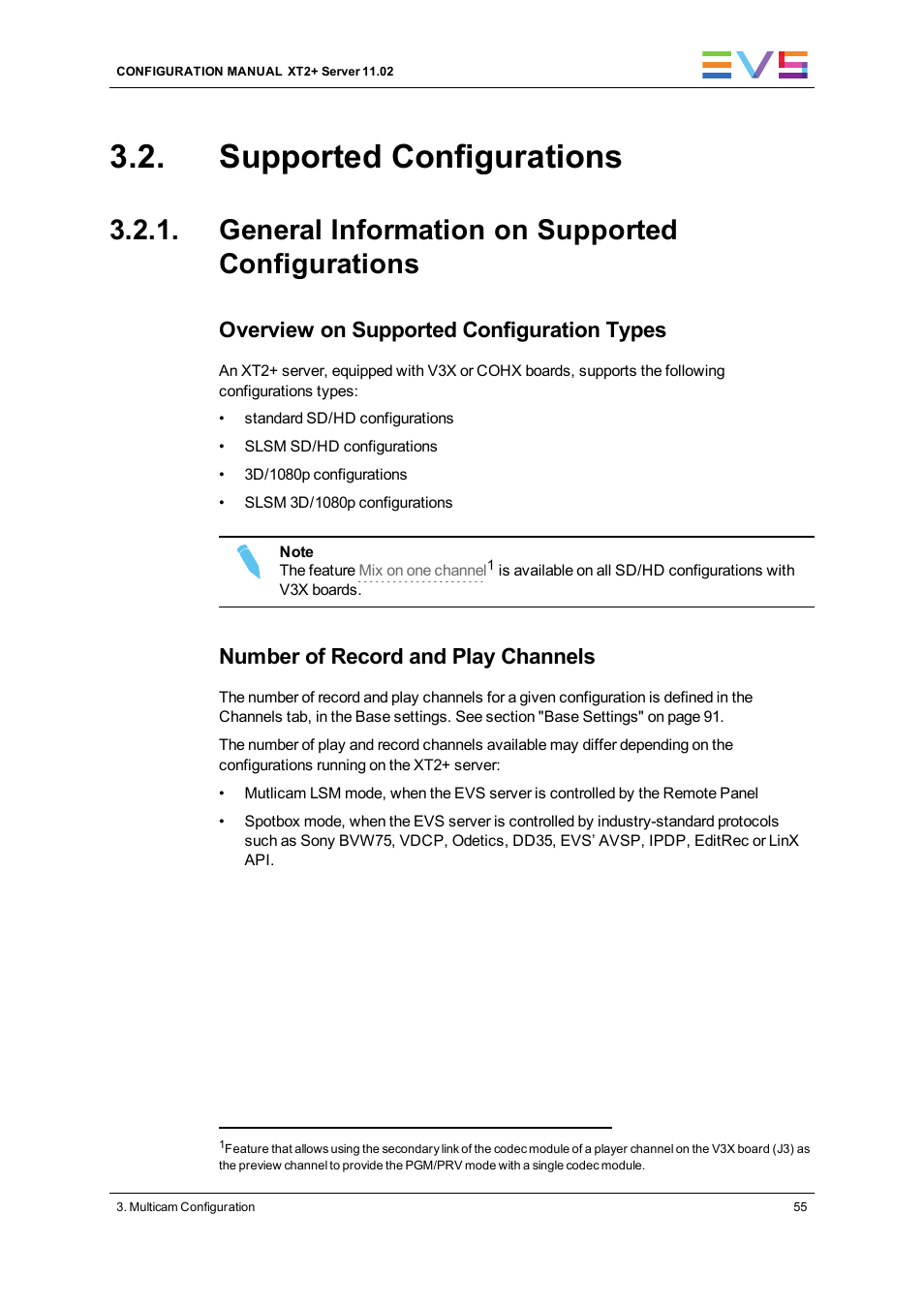 CONFIGURATION MANUAL XT2+ Server 11.02

EVS

3.2. Supported Configurations

3.2.1. General Information on Supported Configurations

Overview on Supported Configuration Types

An XT2+ server, equipped with V3X or COHX boards, supports the following configurations types:

• standard SD/HD configurations
• SLSM SD/HD configurations
• 3D/1080p configurations
• SLSM 3D/1080p configurations

Note
The feature Mix on one channel$^1$ is available on all SD/HD configurations with V3X boards.

Number of Record and Play Channels

The number of record and play channels for a given configuration is defined in the Channels tab, in the Base settings. See section "Base Settings" on page 91.

The number of play and record channels available may differ depending on the configurations running on the XT2+ server:

• Mutlicam LSM mode, when the EVS server is controlled by the Remote Panel
• Spotbox mode, when the EVS server is controlled by industry-standard protocols such as Sony BVW75, VDCP, Odetics, DD35, EVS' AVSP, IPDP, EditRec or LinX API.

$^1$Feature that allows using the secondary link of the codec module of a player channel on the V3X board (J3) as the preview channel to provide the PGM/PRV mode with a single codec module.

3. Multicam Configuration

55